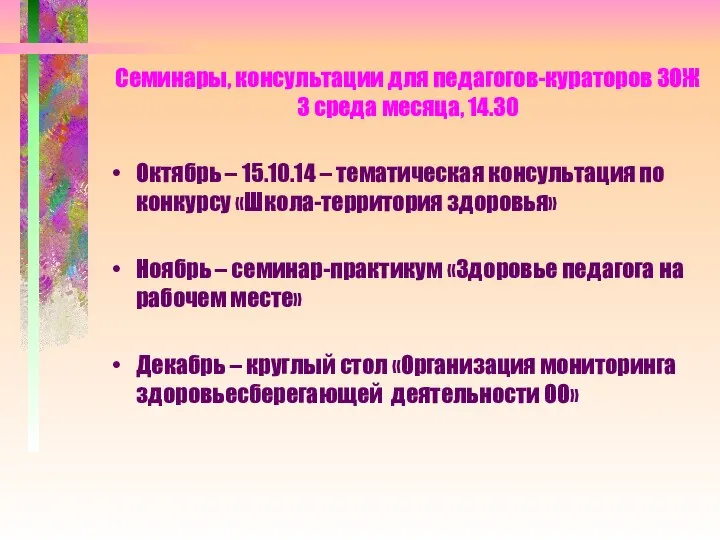 Семинары, консультации для педагогов-кураторов ЗОЖ
3 среда месяца, 14.30

• Октябрь – 15.10.14 – тематическая консультация по конкурсу «Школа-территория здоровья»

• Ноябрь – семинар-практикум «Здоровье педагога на рабочем месте»

• Декабрь – круглый стол «Организация мониторинга здоровьесберегающей деятельности ОО»